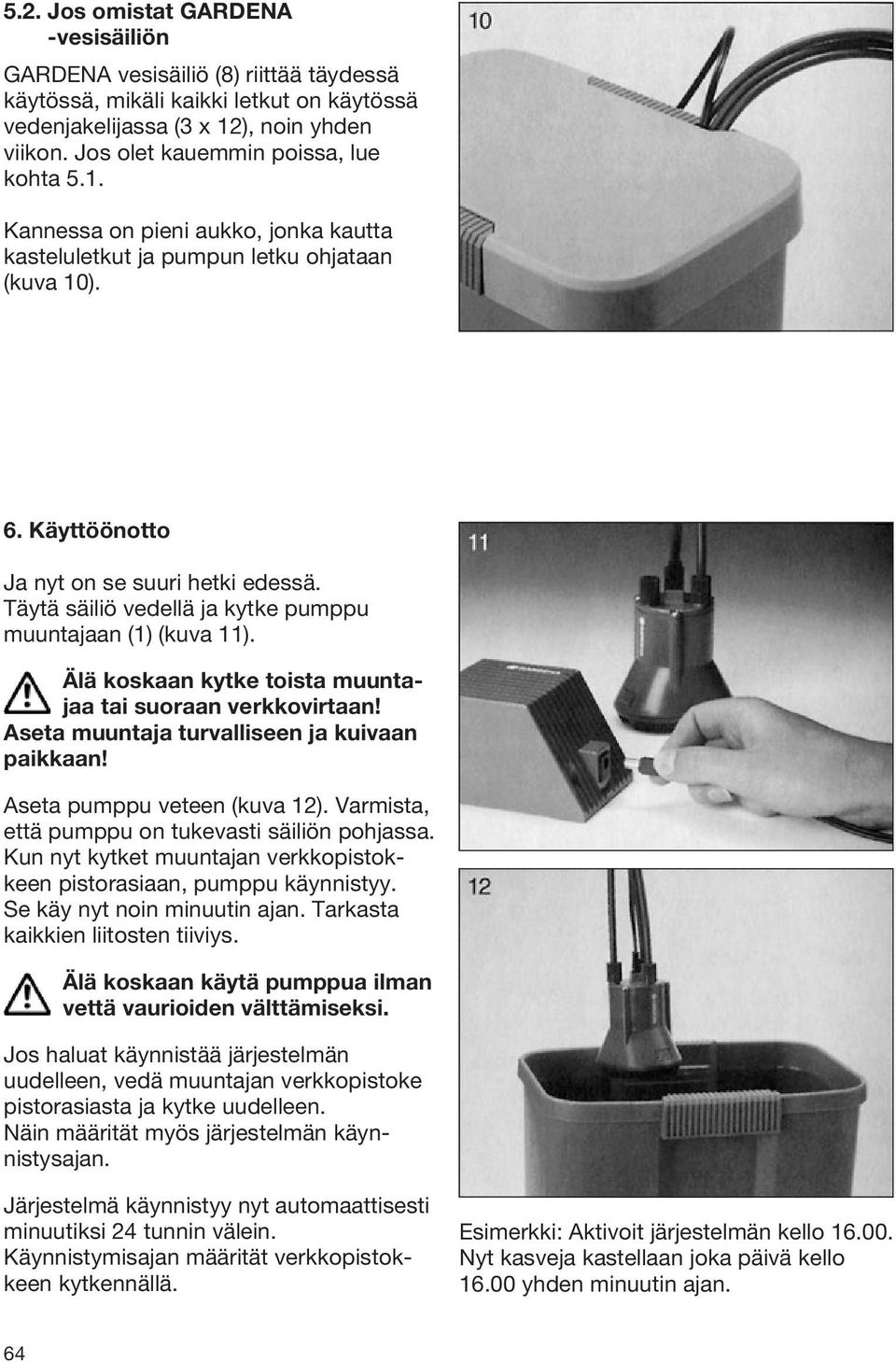 5.2. Jos omistat GARDENA -vesisäiliön

GARDENA vesisäiliö (8) riittää täydessä käytössä, mikäli kaikki letkut on käytössä vedenjakelijassa (3 x 12), noin yhden viikon. Jos olet kauemmin poissa, lue kohta 5.1.

Kannessa on pieni aukko, jonka kautta kasteluletkut ja pumpun letku ohjataan (kuva 10).

10

6. Käyttöönotto

Ja nyt on se suuri hetki edessä. Täytä säiliö vedellä ja kytke pumppu muuntajaan (1) (kuva 11).

Älä koskaan kytke toista muuntajaa tai suoraan verkkovirtaan! Aseta muuntaja turvalliseen ja kuivaan paikkaan!

Aseta pumppu veteen (kuva 12). Varmista, että pumppu on tukevasti säiliön pohjassa. Kun nyt kytket muuntajan verkkopistokkeen pistorasiaan, pumppu käynnistyy. Se käy nyt noin minuutin ajan. Tarkasta kaikkien liitosten tiiviys.

Älä koskaan käytä pumppua ilman vettä vaurioiden välttämiseksi.

Jos haluat käynnistää järjestelmän uudelleen, vedä muuntajan verkkopistoke pistorasiasta ja kytke uudelleen. Näin määrität myös järjestelmän käynnistysajan.

Järjestelmä käynnistyy nyt automaattisesti minuutiksi 24 tunnin välein. Käynnistymisajan määrität verkkopistokkeen kytkennällä.

11

12

Esimerkki: Aktivoit järjestelmän kello 16.00. Nyt kasveja kastellaan joka päivä kello 16.00 yhden minuutin ajan.

64